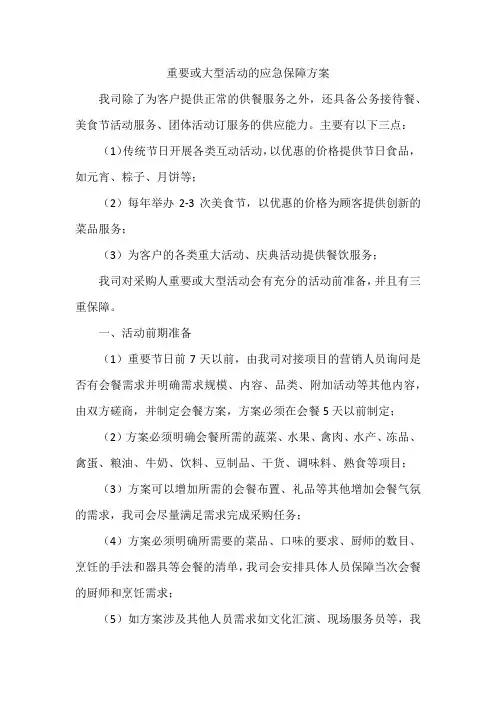 重要或大型活动的应急保障方案

我司除了为客户提供正常的供餐服务之外，还具备公务接待餐、美食节活动服务、团体活动订服务的供应能力。主要有以下三点：

（1）传统节日开展各类互动活动，以优惠的价格提供节日食品，如元宵、粽子、月饼等；

（2）每年举办 2-3 次美食节，以优惠的价格为顾客提供创新的菜品服务；

（3）为客户的各类重大活动、庆典活动提供餐饮服务；

我司对采购人重要或大型活动会有充分的活动前准备，并且有三重保障。

一、活动前期准备

（1）重要节日前 7 天以前，由我司对接项目的营销人员询问是否有会餐需求并明确需求规模、内容、品类、附加活动等其他内容，由双方磋商，并制定会餐方案，方案必须在会餐 5 天以前制定；

（2）方案必须明确会餐所需的蔬菜、水果、禽肉、水产、冻品、禽蛋、粮油、牛奶、饮料、豆制品、干货、调味料、熟食等项目；

（3）方案可以增加所需的会餐布置、礼品等其他增加会餐气氛的需求，我司会尽量满足需求完成采购任务；

（4）方案必须明确所需要的菜品、口味的要求、厨师的数目、烹饪的手法和器具等会餐的清单，我司会安排具体人员保障当次会餐的厨师和烹饪需求；

（5）如方案涉及其他人员需求如文化汇演、现场服务员等，我